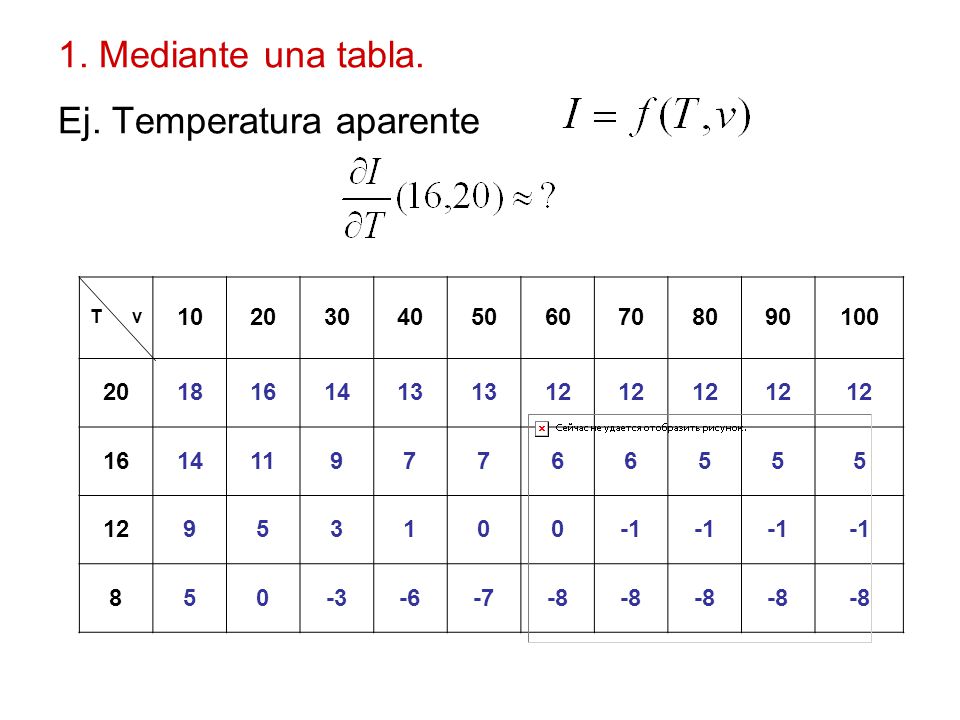 1. Mediante una tabla.

Ej. Temperatura aparente $I = f(T, v)$

$\frac{\partial I}{\partial T}(16,20) \approx ?$

| T \ v | 10 | 20 | 30 | 40 | 50 | 60 | 70 | 80 | 90 | 100 |
|---|---|---|---|---|---|---|---|---|---|---|
| 20 | 18 | 16 | 14 | 13 | 13 | 12 | 12 | 12 | 12 | 12 |
| 16 | 14 | 11 | 9 | 7 | 7 | 6 | 6 | 5 | 5 | 5 |
| 12 | 9 | 5 | 3 | 1 | 0 | 0 | -1 | -1 | -1 | -1 |
| 8 | 5 | 0 | -3 | -6 | -7 | -8 | -8 | -8 | -8 | -8 |

Сейчас не удается отобразить рисунок.